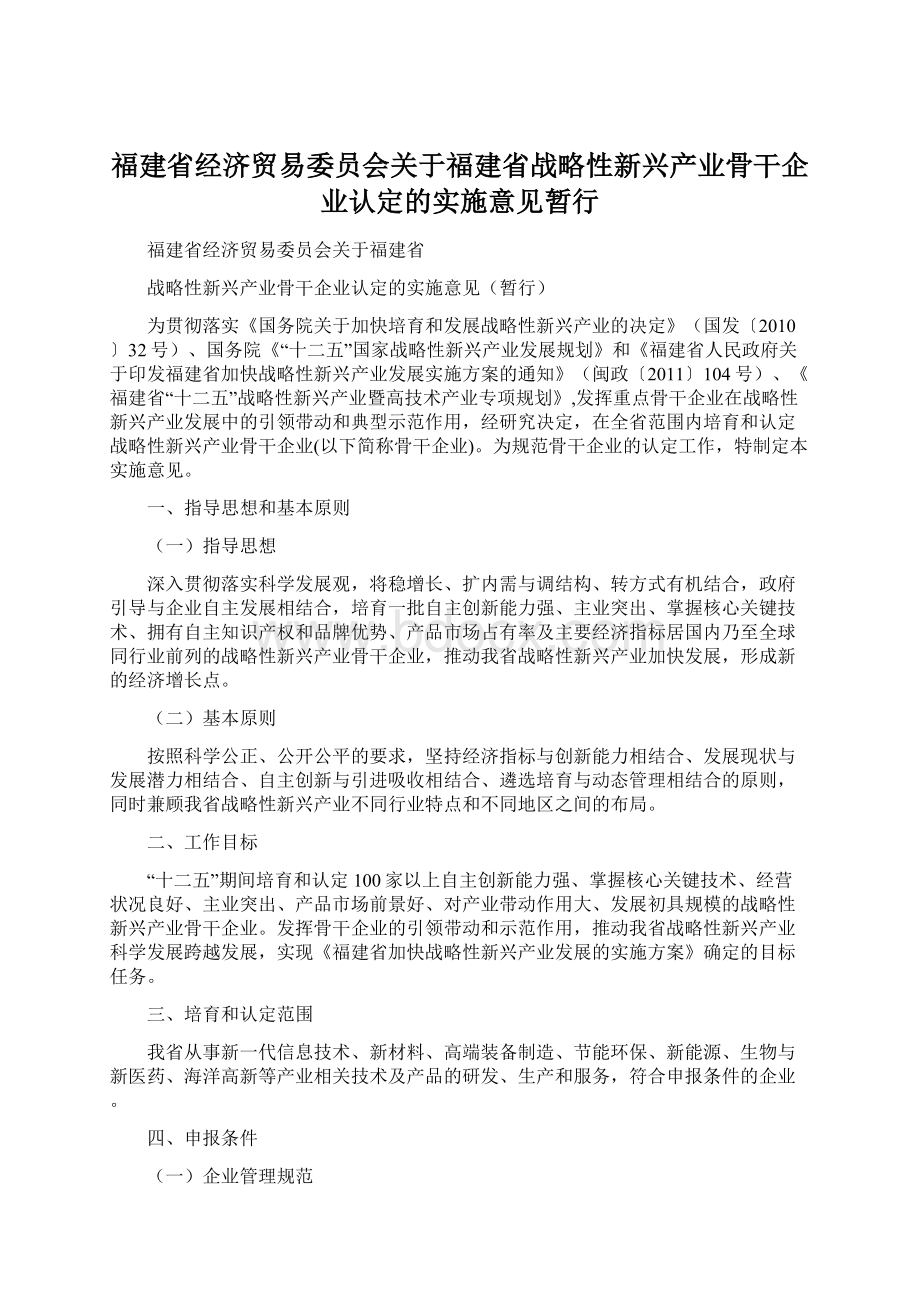 福建省经济贸易委员会关于福建省战略性新兴产业骨干企业认定的实施意见暂行

福建省经济贸易委员会关于福建省

战略性新兴产业骨干企业认定的实施意见（暂行）

为贯彻落实《国务院关于加快培育和发展战略性新兴产业的决定》（国发〔2010〕32号）、国务院《“十二五”国家战略性新兴产业发展规划》和《福建省人民政府关于印发福建省加快战略性新兴产业发展实施方案的通知》（闽政〔2011〕104号）、《福建省“十二五”战略性新兴产业暨高技术产业专项规划》,发挥重点骨干企业在战略性新兴产业发展中的引领带动和典型示范作用，经研究决定，在全省范围内培育和认定战略性新兴产业骨干企业(以下简称骨干企业)。为规范骨干企业的认定工作，特制定本实施意见。

一、指导思想和基本原则

（一）指导思想

深入贯彻落实科学发展观，将稳增长、扩内需与调结构、转方式有机结合，政府引导与企业自主发展相结合，培育一批自主创新能力强、主业突出、掌握核心关键技术、拥有自主知识产权和品牌优势、产品市场占有率及主要经济指标居国内乃至全球同行业前列的战略性新兴产业骨干企业，推动我省战略性新兴产业加快发展，形成新的经济增长点。

（二）基本原则

按照科学公正、公开公平的要求，坚持经济指标与创新能力相结合、发展现状与发展潜力相结合、自主创新与引进吸收相结合、遴选培育与动态管理相结合的原则，同时兼顾我省战略性新兴产业不同行业特点和不同地区之间的布局。

二、工作目标

“十二五”期间培育和认定100家以上自主创新能力强、掌握核心关键技术、经营状况良好、主业突出、产品市场前景好、对产业带动作用大、发展初具规模的战略性新兴产业骨干企业。发挥骨干企业的引领带动和示范作用，推动我省战略性新兴产业科学发展跨越发展，实现《福建省加快战略性新兴产业发展的实施方案》确定的目标任务。

三、培育和认定范围

我省从事新一代信息技术、新材料、高端装备制造、节能环保、新能源、生物与新医药、海洋高新等产业相关技术及产品的研发、生产和服务，符合申报条件的企业。

四、申报条件

（一）企业管理规范